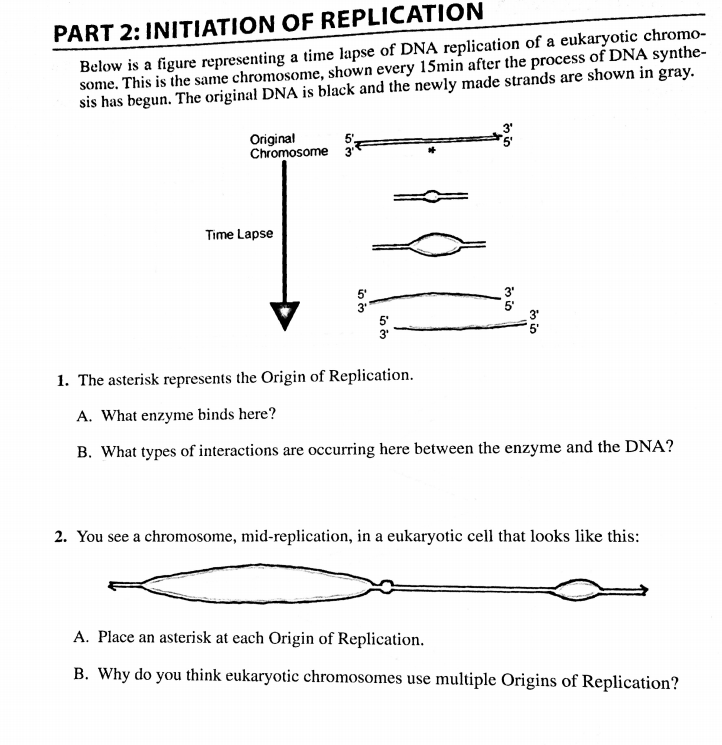 PART 2: INITIATION OF REPLICATION

Below is a figure representing a time lapse of DNA replication of a eukaryotic chromosome. This is the same chromosome, shown every 15min after the process of DNA synthesis has begun. The original DNA is black and the newly made strands are shown in gray.

Original Chromosome

5'
3'
3'
5'
*

Time Lapse

5'
3'
3'
5'
5'
3'
3'
5'

1. The asterisk represents the Origin of Replication.

A. What enzyme binds here?

B. What types of interactions are occurring here between the enzyme and the DNA?

2. You see a chromosome, mid-replication, in a eukaryotic cell that looks like this:

A. Place an asterisk at each Origin of Replication.

B. Why do you think eukaryotic chromosomes use multiple Origins of Replication?